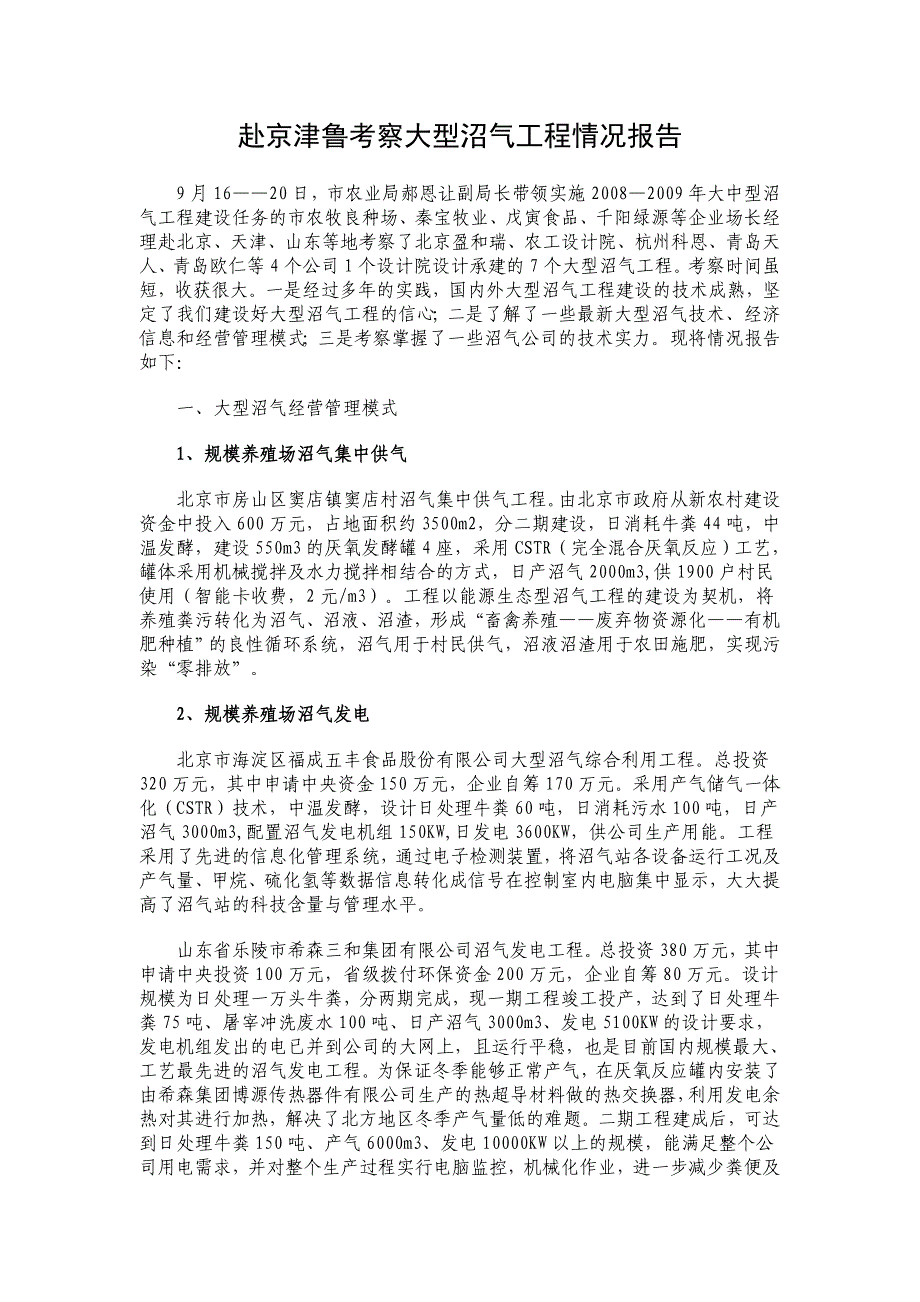 赴京津鲁考察大型沼气工程情况报告

9月16——20日，市农业局郝恩让副局长带领实施2008—2009年大中型沼气工程建设任务的市农牧良种场、秦宝牧业、戊寅食品、千阳绿源等企业场长经理赴北京、天津、山东等地考察了北京盈和瑞、农工设计院、杭州科恩、青岛天人、青岛欧仁等4个公司1个设计院设计承建的7个大型沼气工程。考察时间虽短，收获很大。一是经过多年的实践，国内外大型沼气工程建设的技术成熟，坚定了我们建设好大型沼气工程的信心；二是了解了一些最新大型沼气技术、经济信息和经营管理模式；三是考察掌握了一些沼气公司的技术实力。现将情况报告如下：

一、大型沼气经营管理模式

1、规模养殖场沼气集中供气

北京市房山区窦店镇窦店村沼气集中供气工程。由北京市政府从新农村建设资金中投入600万元，占地面积约3500m2，分二期建设，日消耗牛粪44吨，中温发酵，建设550m3的厌氧发酵罐4座，采用CSTR（完全混合厌氧反应）工艺，罐体采用机械搅拌及水力搅拌相结合的方式，日产沼气2000m3，供1900户村民使用（智能卡收费，2元/m3）。工程以能源生态型沼气工程的建设为契机，将养殖粪污转化为沼气、沼液、沼渣，形成“畜禽养殖——废弃物资源化——有机肥种植”的良性循环系统，沼气用于村民供气，沼液沼渣用于农田施肥，实现污染“零排放”。

2、规模养殖场沼气发电

北京市海淀区福成五丰食品股份有限公司大型沼气综合利用工程。总投资320万元，其中申请中央资金150万元，企业自筹170万元。采用产气储气一体化（CSTR）技术，中温发酵，设计日处理牛粪60吨，日消耗污水100吨，日产沼气3000m3，配置沼气发电机组150KW，日发电3600KW，供公司生产用能。工程采用了先进的信息化管理系统，通过电子检测装置，将沼气站各设备运行工况及产气量、甲烷、硫化氢等数据信息转化成信号在控制室内电脑集中显示，大大提高了沼气站的科技含量与管理水平。

山东省乐陵市希森三和集团有限公司沼气发电工程。总投资380万元，其中申请中央投资100万元，省级拨付环保资金200万元，企业自筹80万元。设计规模为日处理一万头牛粪，分两期完成，现一期工程竣工投产，达到了日处理牛粪75吨、屠宰冲洗废水100吨、日产沼气3000m3、发电5100KW的设计要求，发电机组发出的电已并到公司的大网上，且运行平稳，也是目前国内规模最大、工艺最先进的沼气发电工程。为保证冬季能够正常产气，在厌氧反应罐内安装了由希森集团博源传热器件有限公司生产的热超导材料做的热交换器，利用发电余热对其进行加热，解决了北方地区冬季产气量低的难题。二期工程建成后，可达到日处理牛粪150吨、产气6000m3、发电10000KW以上的规模，能满足整个公司用电需求，并对整个生产过程实行电脑监控，机械化作业，进一步减少粪便及